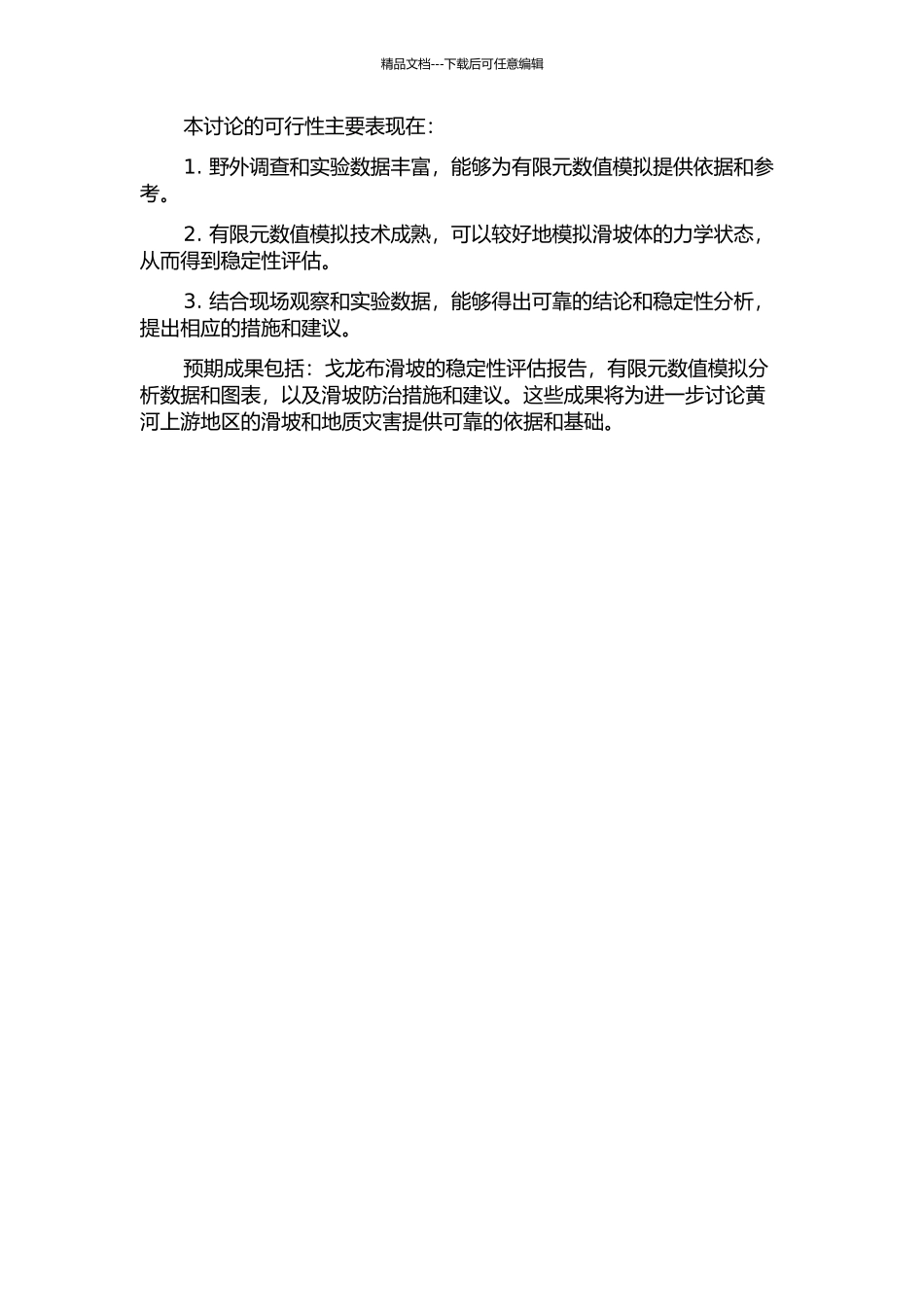 精品文档---下载后可任意编辑

本讨论的可行性主要表现在：

1. 野外调查和实验数据丰富，能够为有限元数值模拟提供依据和参考。

2. 有限元数值模拟技术成熟，可以较好地模拟滑坡体的力学状态，从而得到稳定性评估。

3. 结合现场观察和实验数据，能够得出可靠的结论和稳定性分析，提出相应的措施和建议。

预期成果包括：戈龙布滑坡的稳定性评估报告，有限元数值模拟分析数据和图表，以及滑坡防治措施和建议。这些成果将为进一步讨论黄河上游地区的滑坡和地质灾害提供可靠的依据和基础。